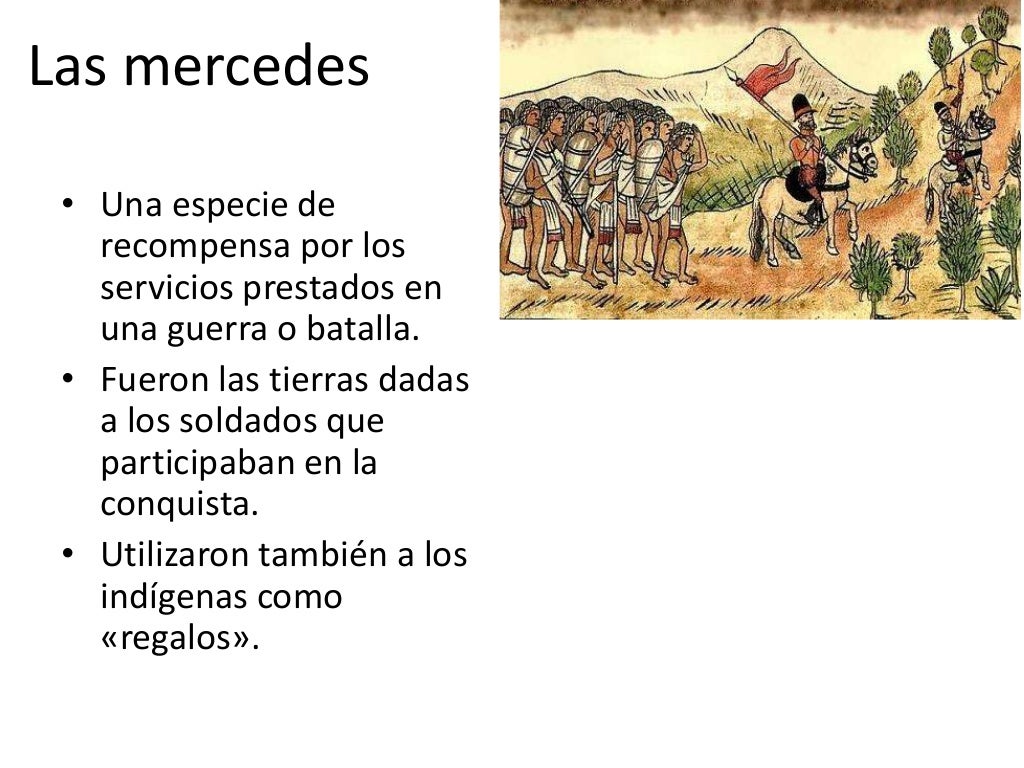 Las mercedes

• Una especie de recompensa por los servicios prestados en una guerra o batalla.
• Fueron las tierras dadas a los soldados que participaban en la conquista.
• Utilizaron también a los indígenas como «regalos».